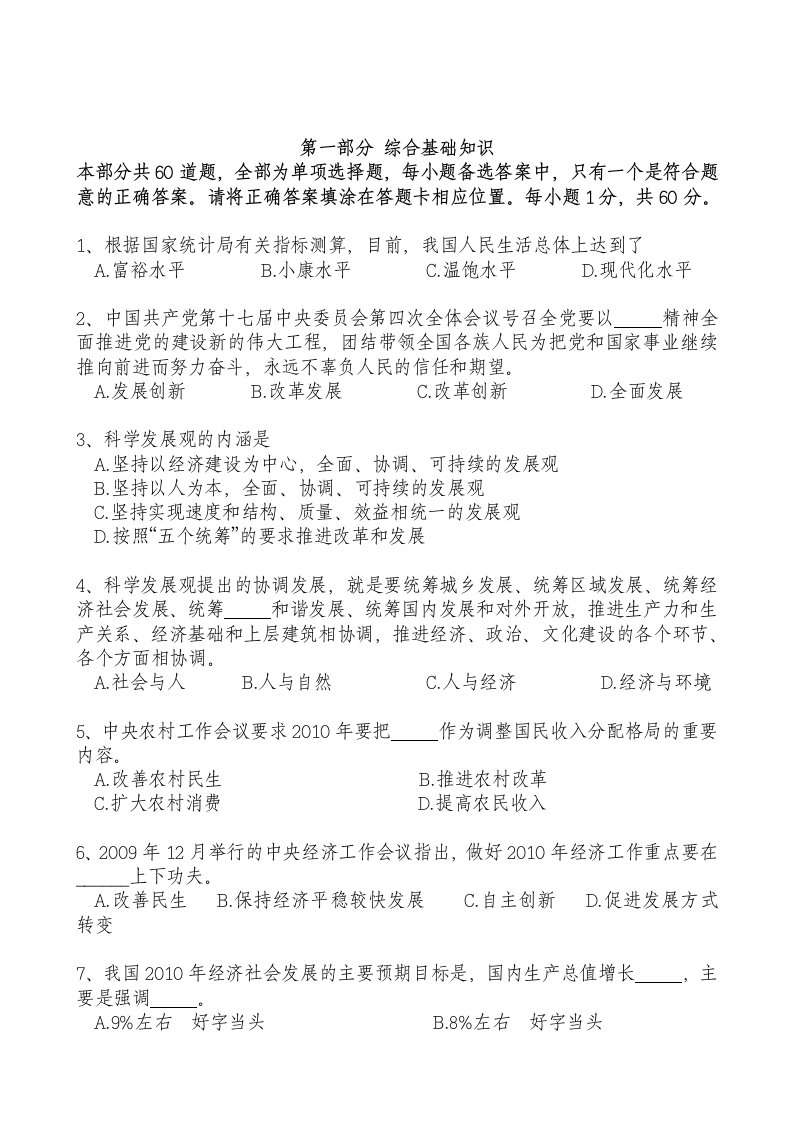 第一部分 综合基础知识

本部分共60道题，全部为单项选择题，每小题备选答案中，只有一个是符合题意的正确答案。请将正确答案填涂在答题卡相应位置。每小题1分，共60分。

1、根据国家统计局有关指标测算，目前，我国人民生活总体上达到了
A.富裕水平 B.小康水平 C.温饱水平 D.现代化水平

2、中国共产党第十七届中央委员会第四次全体会议号召全党要以_____精神全面推进党的建设新的伟大工程，团结带领全国各族人民为把党和国家事业继续推向前进而努力奋斗，永远不辜负人民的信任和期望。
A.发展创新 B.改革发展 C.改革创新 D.全面发展

3、科学发展观的内涵是
A.坚持以经济建设为中心，全面、协调、可持续的发展观
B.坚持以人为本，全面、协调、可持续的发展观
C.坚持实现速度和结构、质量、效益相统一的发展观
D.按照“五个统筹”的要求推进改革和发展

4、科学发展观提出的协调发展，就是要统筹城乡发展、统筹区域发展、统筹经济社会发展、统筹_____和谐发展、统筹国内发展和对外开放，推进生产力和生产关系、经济基础和上层建筑相协调，推进经济、政治、文化建设的各个环节、各个方面相协调。
A.社会与人 B.人与自然 C.人与经济 D.经济与环境

5、中央农村工作会议要求2010年要把_____作为调整国民收入分配格局的重要内容。
A.改善农村民生 B.推进农村改革
C.扩大农村消费 D.提高农民收入

6、2009年12月举行的中央经济工作会议指出，做好2010年经济工作重点要在_____上下功夫。
A.改善民生 B.保持经济平稳较快发展 C.自主创新 D.促进发展方式转变

7、我国2010年经济社会发展的主要预期目标是，国内生产总值增长_____，主要是强调_____。
A.9%左右 好字当头 B.8%左右 好字当头